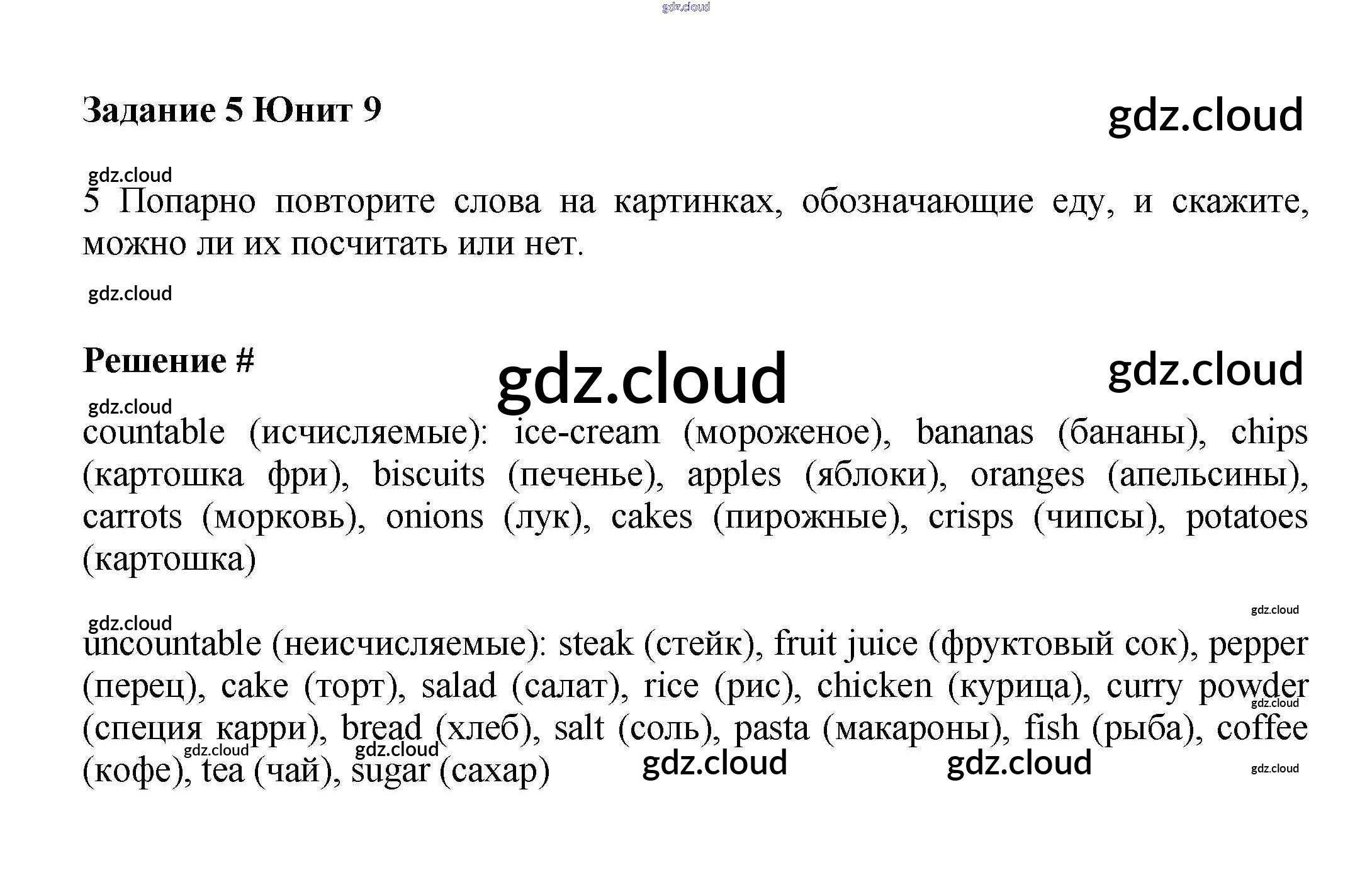 gdz.cloud

Задание 5 Юнит 9

gdz.cloud

gdz.cloud

5 Попарно повторите слова на картинках, обозначающие еду, и скажите, можно ли их посчитать или нет.

gdz.cloud

Решение #

gdz.cloud

gdz.cloud

gdz.cloud

countable (исчисляемые): ice-cream (мороженое), bananas (бананы), chips (картошка фри), biscuits (печенье), apples (яблоки), oranges (апельсины), carrots (морковь), onions (лук), cakes (пирожные), crisps (чипсы), potatoes (картошка)

gdz.cloud

gdz.cloud

uncountable (неисчисляемые): steak (стейк), fruit juice (фруктовый сок), pepper (перец), cake (торт), salad (салат), rice (рис), chicken (курица), curry powder (специя карри), bread (хлеб), salt (соль), pasta (макароны), fish (рыба), coffee (кофе), tea (чай), sugar (сахар)

gdz.cloud

gdz.cloud

gdz.cloud

gdz.cloud

gdz.cloud

gdz.cloud